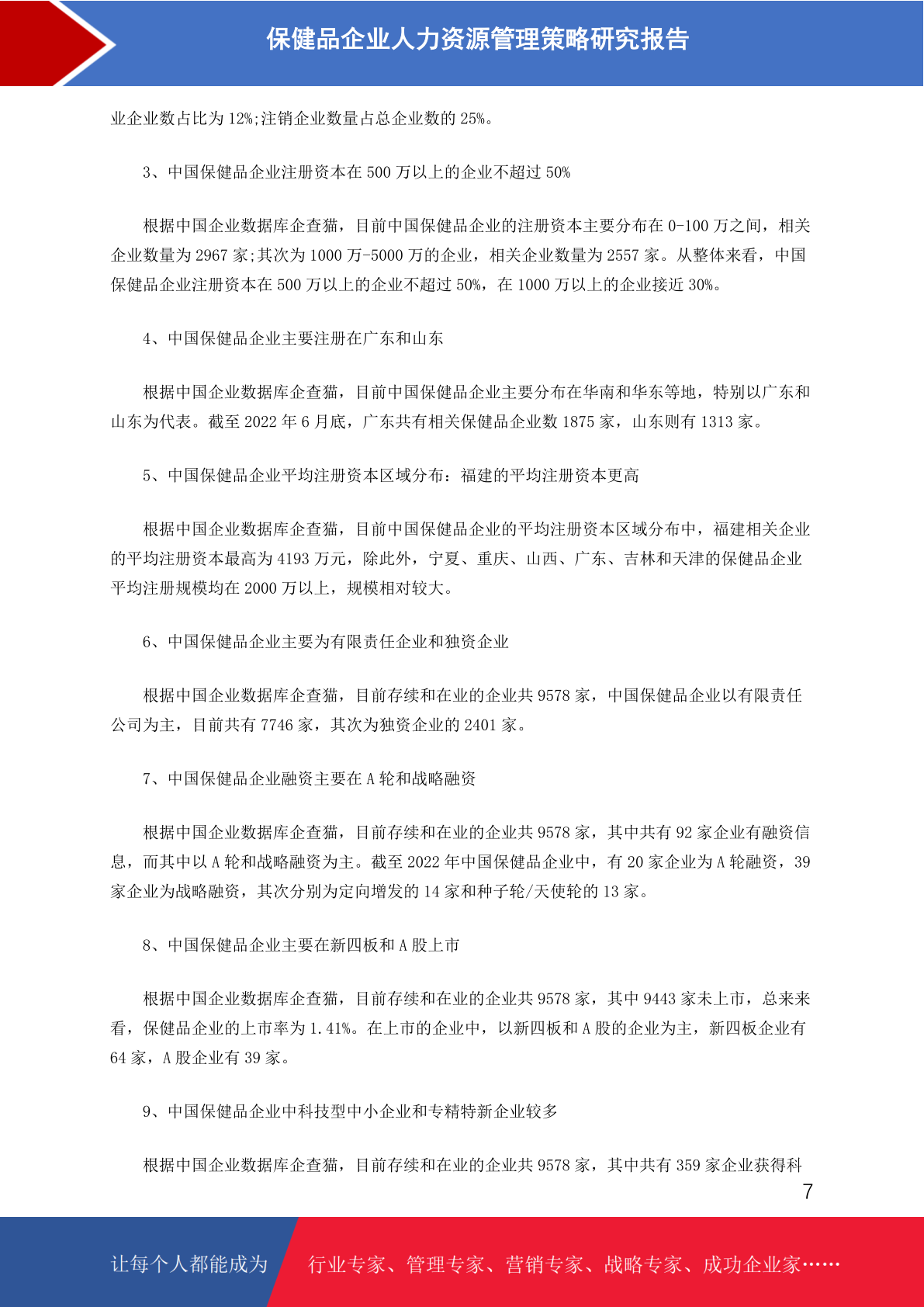 保健品企业人力资源管理策略研究报告

业企业数占比为 12%;注销企业数量占总企业数的 25%。

3、中国保健品企业注册资本在 500 万以上的企业不超过 50%

根据中国企业数据库企查猫，目前中国保健品企业的注册资本主要分布在 0-100 万之间，相关企业数量为 2967 家;其次为 1000 万-5000 万的企业，相关企业数量为 2557 家。从整体来看，中国保健品企业注册资本在 500 万以上的企业不超过 50%，在 1000 万以上的企业接近 30%。

4、中国保健品企业主要注册在广东和山东

根据中国企业数据库企查猫，目前中国保健品企业主要分布在华南和华东等地，特别以广东和山东为代表。截至 2022 年 6 月底，广东共有相关保健品企业数 1875 家，山东则有 1313 家。

5、中国保健品企业平均注册资本区域分布：福建的平均注册资本更高

根据中国企业数据库企查猫，目前中国保健品企业的平均注册资本区域分布中，福建相关企业的平均注册资本最高为 4193 万元，除此外，宁夏、重庆、山西、广东、吉林和天津的保健品企业平均注册规模均在 2000 万以上，规模相对较大。

6、中国保健品企业主要为有限责任企业和独资企业

根据中国企业数据库企查猫，目前存续和在业的企业共 9578 家，中国保健品企业以有限责任公司为主，目前共有 7746 家，其次为独资企业的 2401 家。

7、中国保健品企业融资主要在 A 轮和战略融资

根据中国企业数据库企查猫，目前存续和在业的企业共 9578 家，其中共有 92 家企业有融资信息，而其中以 A 轮和战略融资为主。截至 2022 年中国保健品企业中，有 20 家企业为 A 轮融资，39 家企业为战略融资，其次分别为定向增发的 14 家和种子轮/天使轮的 13 家。

8、中国保健品企业主要在新四板和 A 股上市

根据中国企业数据库企查猫，目前存续和在业的企业共 9578 家，其中 9443 家未上市，总来来看，保健品企业的上市率为 1.41%。在上市的企业中，以新四板和 A 股的企业为主，新四板企业有 64 家，A 股企业有 39 家。

9、中国保健品企业中科技型中小企业和专精特新企业较多

根据中国企业数据库企查猫，目前存续和在业的企业共 9578 家，其中共有 359 家企业获得科

7

让每个人都能成为 行业专家、管理专家、营销专家、战略专家、成功企业家……